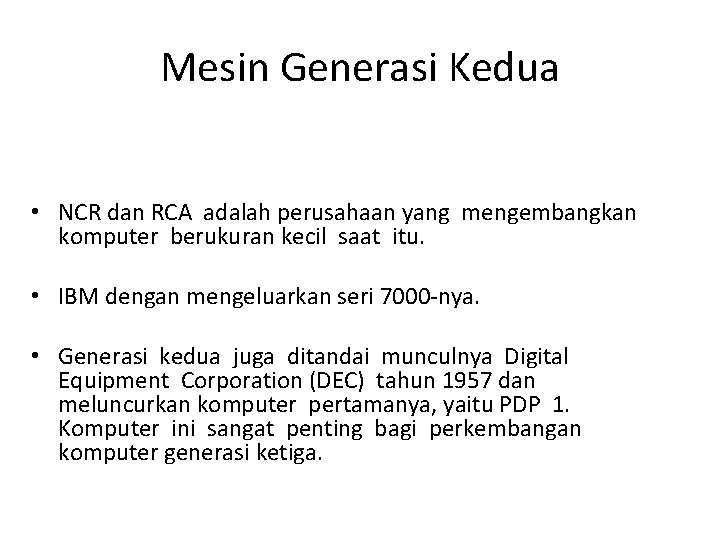 Mesin Generasi Kedua

• NCR dan RCA adalah perusahaan yang mengembangkan komputer berukuran kecil saat itu.

• IBM dengan mengeluarkan seri 7000-nya.

• Generasi kedua juga ditandai munculnya Digital Equipment Corporation (DEC) tahun 1957 dan meluncurkan komputer pertamanya, yaitu PDP 1. Komputer ini sangat penting bagi perkembangan komputer generasi ketiga.